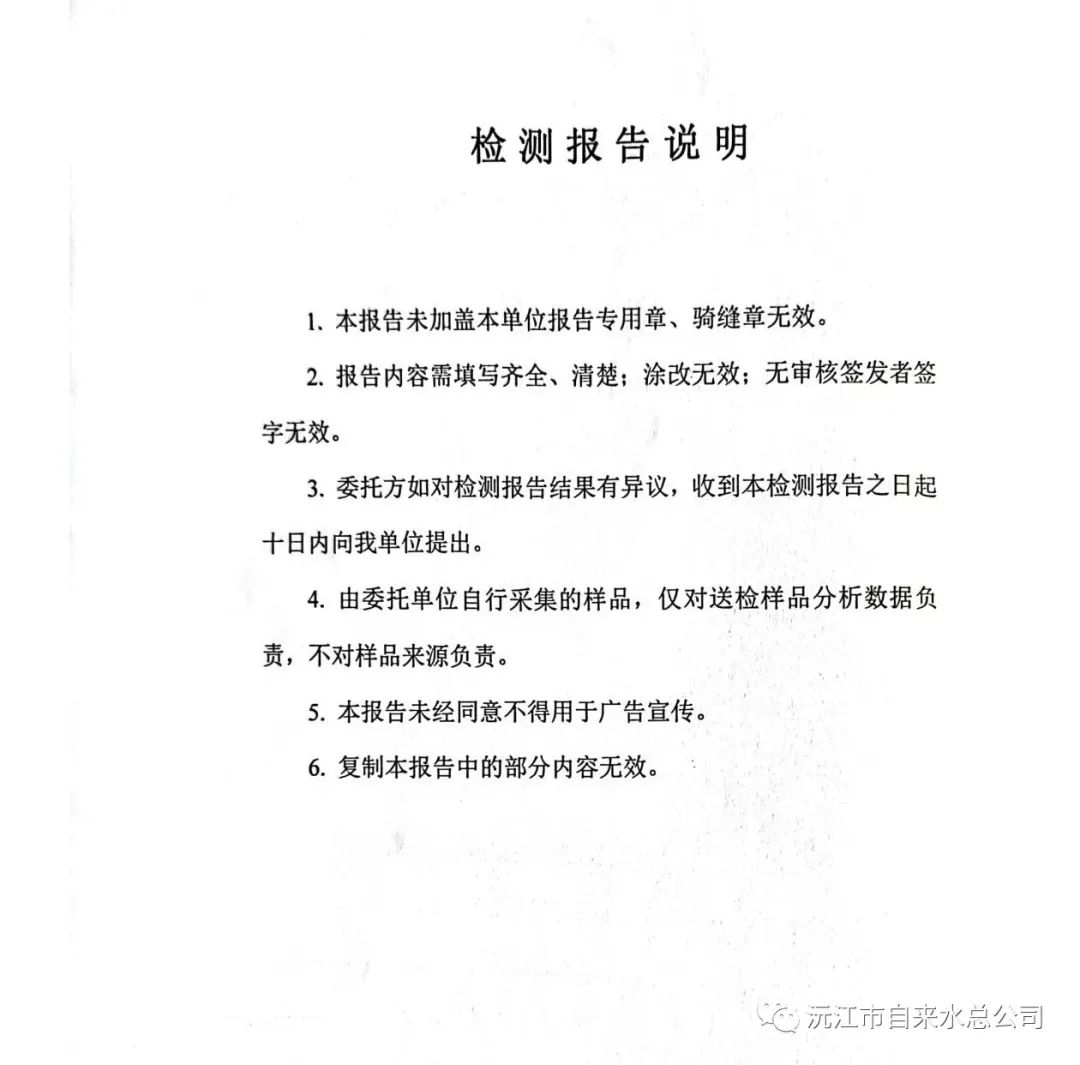 检测报告说明

1. 本报告未加盖本单位报告专用章、骑缝章无效。

2. 报告内容需填写齐全、清楚；涂改无效；无审核签发者签字无效。

3. 委托方如对检测报告结果有异议，收到本检测报告之日起十日内向我单位提出。

4. 由委托单位自行采集的样品，仅对送检样品分析数据负责，不对样品来源负责。

5. 本报告未经同意不得用于广告宣传。

6. 复制本报告中的部分内容无效。

沅江市自来水总公司